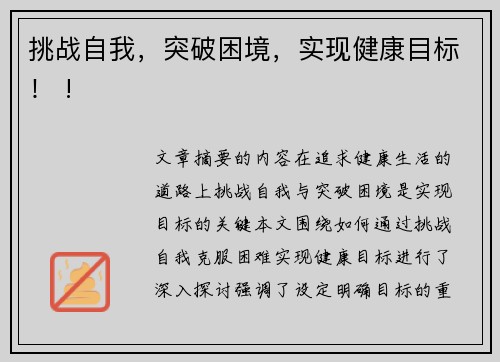 挑战自我，突破困境，实现健康目标！！

文章摘要的内容在追求健康生活的道路上挑战自我与突破困境是实现目标的关键本文围绕如何通过挑战自我克服困难实现健康目标进行了深入探讨强调了设定明确目标的重